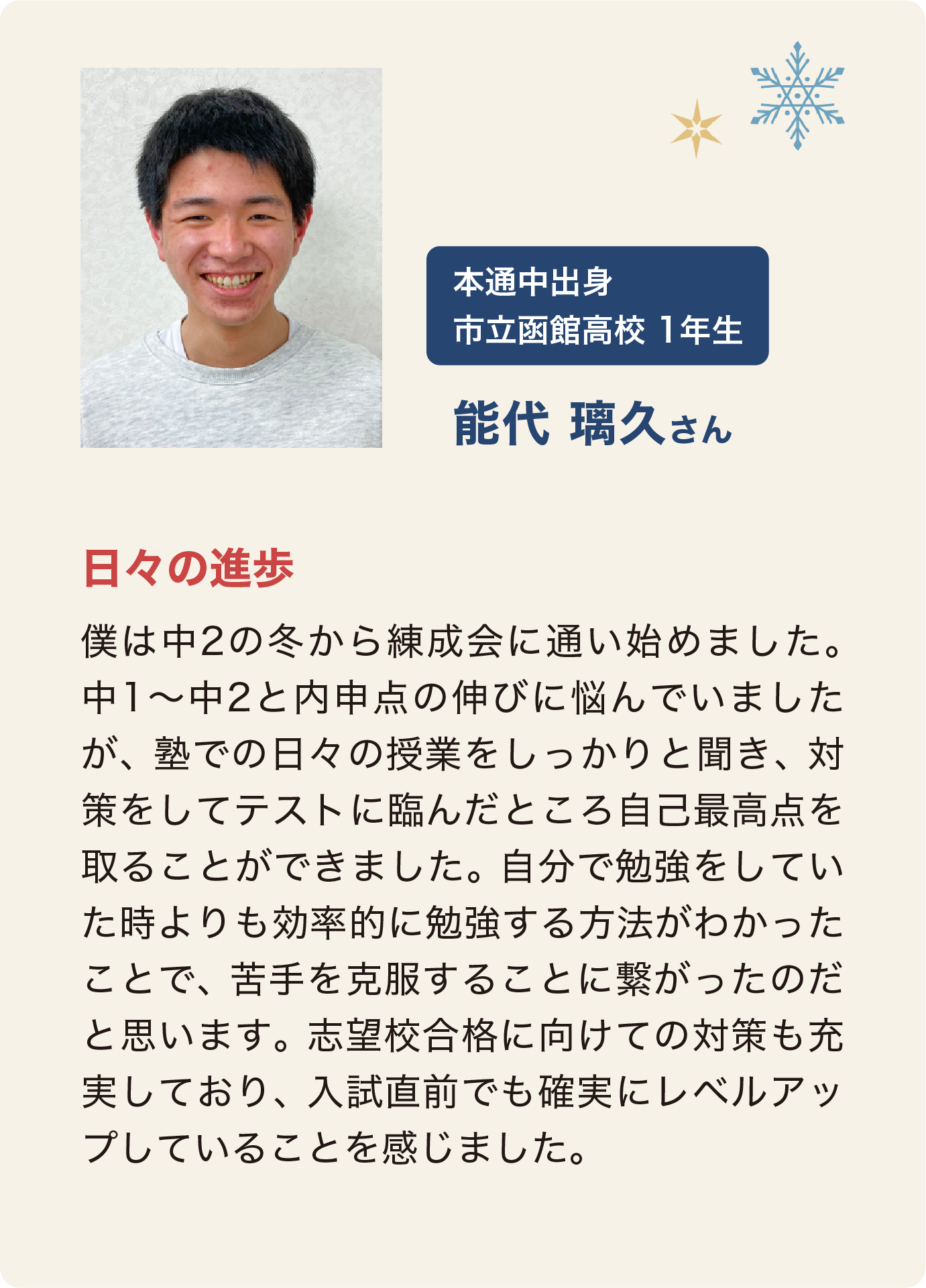 本通中出身
市立函館高校 1年生

能代 璃久さん

日々の進歩

僕は中2の冬から練成会に通い始めました。中1〜中2と内申点の伸びに悩んでいましたが、塾での日々の授業をしっかりと聞き、対策をしてテストに臨んだところ自己最高点を取ることができました。自分で勉強をしていた時よりも効率的に勉強する方法がわかったことで、苦手を克服することに繋がったのだと思います。志望校合格に向けての対策も充実しており、入試直前でも確実にレベルアップしていることを感じました。